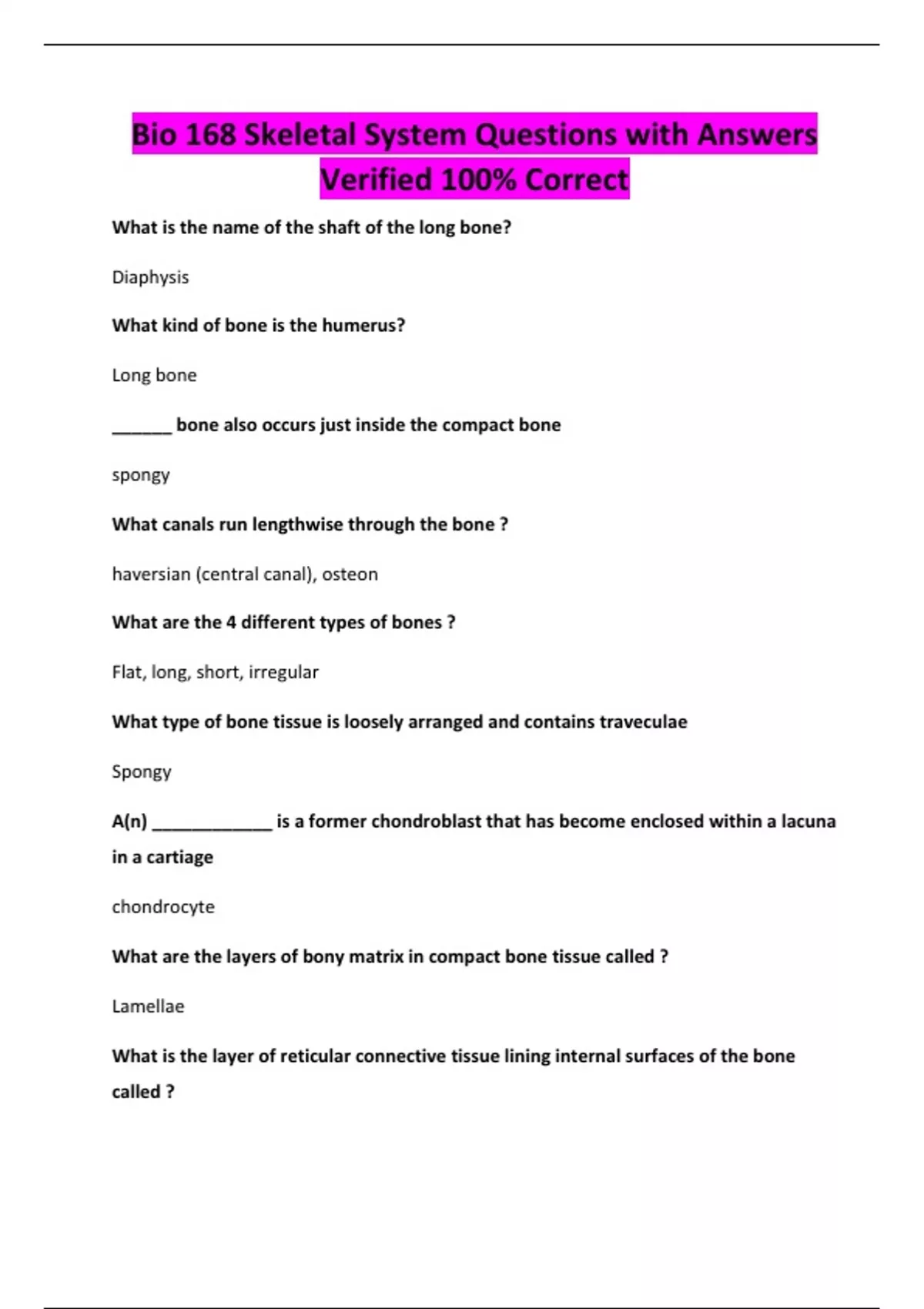 Bio 168 Skeletal System Questions with Answers Verified 100% Correct

What is the name of the shaft of the long bone?

Diaphysis

What kind of bone is the humerus?

Long bone

______ bone also occurs just inside the compact bone

spongy

What canals run lengthwise through the bone ?

haversian (central canal), osteon

What are the 4 different types of bones ?

Flat, long, short, irregular

What type of bone tissue is loosely arranged and contains traveculae

Spongy

A(n) ____________ is a former chondroblast that has become enclosed within a lacuna in a cartiage

chondrocyte

What are the layers of bony matrix in compact bone tissue called ?

Lamellae

What is the layer of reticular connective tissue lining internal surfaces of the bone called ?